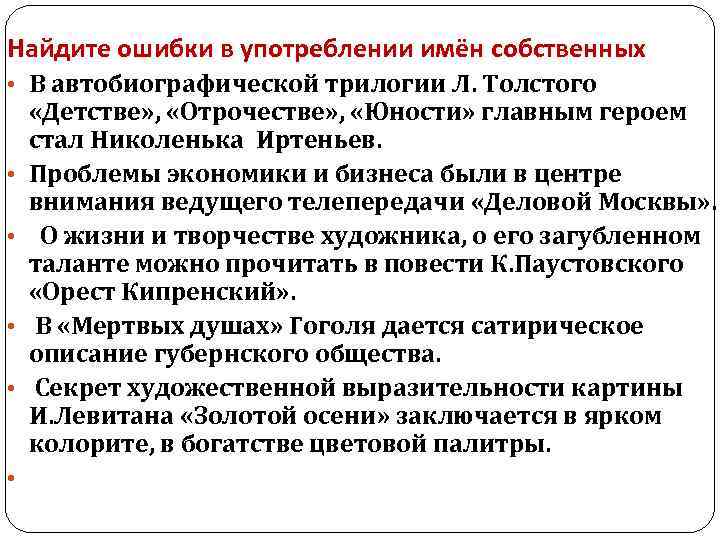 Найдите ошибки в употреблении имён собственных

• В автобиографической трилогии Л. Толстого «Детстве», «Отрочестве», «Юности» главным героем стал Николенька Иртеньев.

• Проблемы экономики и бизнеса были в центре внимания ведущего телепередачи «Деловой Москвы».

• О жизни и творчестве художника, о его загубленном таланте можно прочитать в повести К.Паустовского «Орест Кипренский».

• В «Мертвых душах» Гоголя дается сатирическое описание губернского общества.

• Секрет художественной выразительности картины И.Левитана «Золотой осени» заключается в ярком колорите, в богатстве цветовой палитры.

•